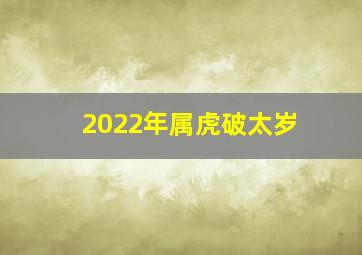 2022年属虎破太岁